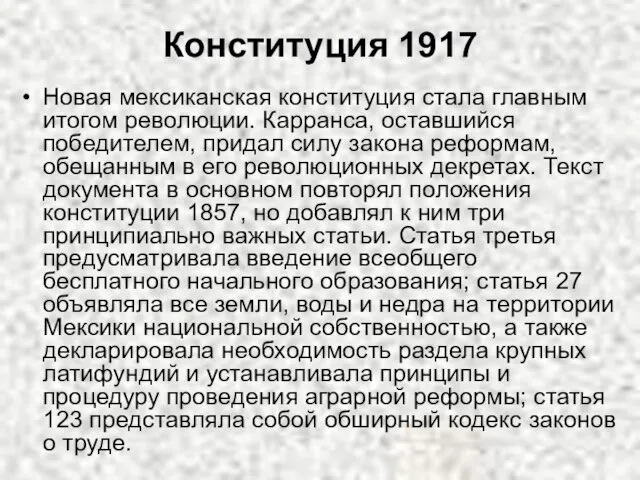 Конституция 1917

• Новая мексиканская конституция стала главным итогом революции. Карранса, оставшийся победителем, придал силу закона реформам, обещанным в его революционных декретах. Текст документа в основном повторял положения конституции 1857, но добавлял к ним три принципиально важных статьи. Статья третья предусматривала введение всеобщего бесплатного начального образования; статья 27 объявляла все земли, воды и недра на территории Мексики национальной собственностью, а также декларировала необходимость раздела крупных латифундий и устанавливала принципы и процедуру проведения аграрной реформы; статья 123 представляла собой обширный кодекс законов о труде.